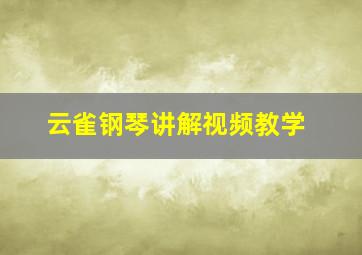 云雀钢琴讲解视频教学